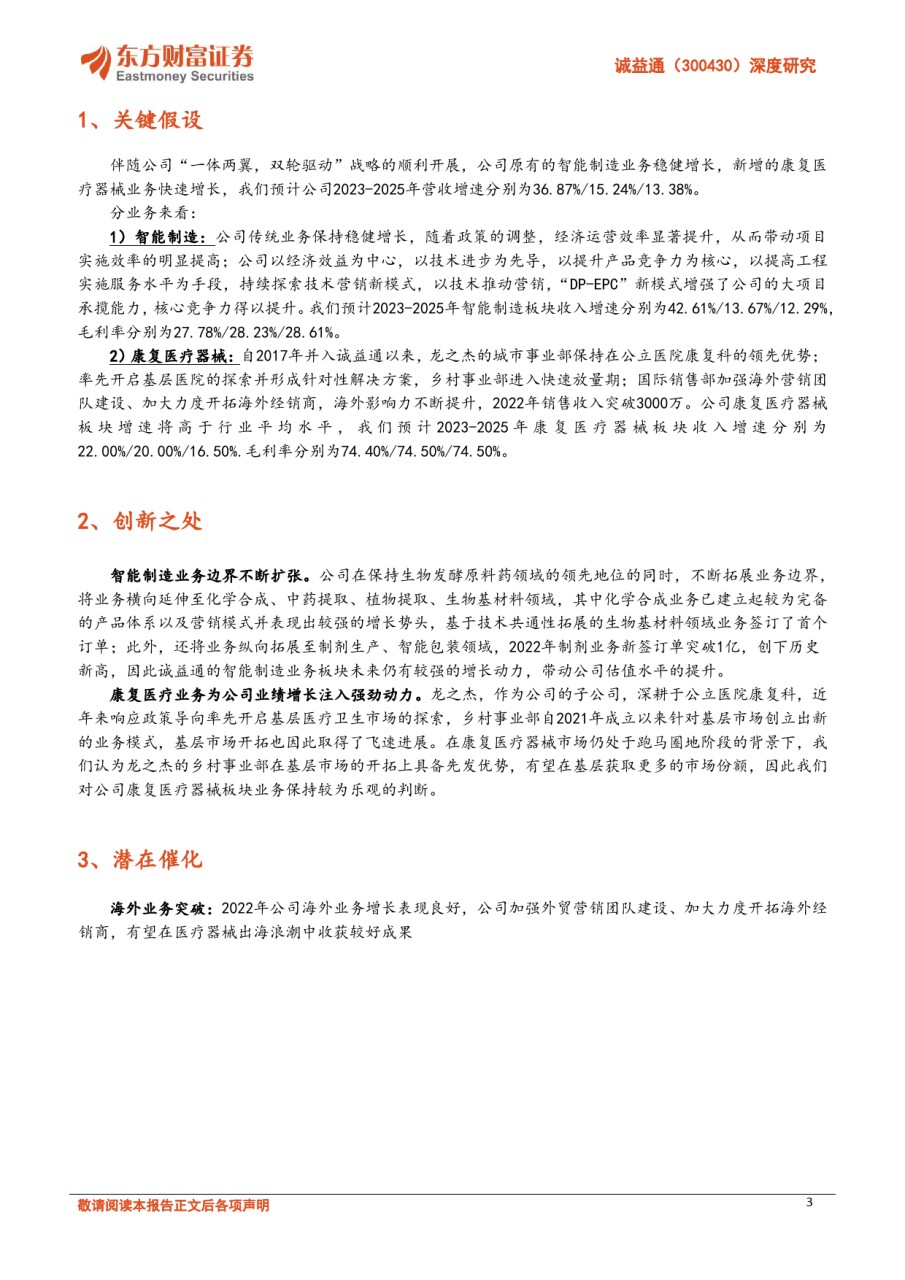 东方财富证券
Eastmoney Securities

诚益通（300430）深度研究

1、关键假设

伴随公司“一体两翼，双轮驱动”战略的顺利开展，公司原有的智能制造业务稳健增长，新增的康复医疗器械业务快速增长，我们预计公司2023-2025年营收增速分别为36.87%/15.24%/13.38%。

分业务来看：

1）智能制造：公司传统业务保持稳健增长，随着政策的调整，经济运营效率显著提升，从而带动项目实施效率的明显提高；公司以经济效益为中心，以技术进步为先导，以提升产品竞争力为核心，以提高工程实施服务水平为手段，持续探索技术营销新模式，以技术推动营销，“DP-EPC”新模式增强了公司的大项目承揽能力，核心竞争力得以提升。我们预计2023-2025年智能制造板块收入增速分别为42.61%/13.67%/12.29%，毛利率分别为27.78%/28.23%/28.61%。

2）康复医疗器械：自2017年并入诚益通以来，龙之杰的城市事业部保持在公立医院康复科的领先优势；率先开启基层医院的探索并形成针对性解决方案，乡村事业部进入快速放量期；国际销售部加强海外营销团队建设、加大力度开拓海外经销商，海外影响力不断提升，2022年销售收入突破3000万。公司康复医疗器械板块增速将高于行业平均水平，我们预计2023-2025年康复医疗器械板块收入增速分别为22.00%/20.00%/16.50%.毛利率分别为74.40%/74.50%/74.50%。

2、创新之处

智能制造业务边界不断扩张。公司在保持生物发酵原料药领域的领先地位的同时，不断拓展业务边界，将业务横向延伸至化学合成、中药提取、植物提取、生物基材料领域，其中化学合成业务已建立起较为完备的产品体系以及营销模式并表现出较强的增长势头，基于技术共通性拓展的生物基材料领域业务签订了首个订单；此外，还将业务纵向拓展至制剂生产、智能包装领域，2022年制剂业务新签订单突破1亿，创下历史新高，因此诚益通的智能制造业务板块未来仍有较强的增长动力，带动公司估值水平的提升。

康复医疗业务为公司业绩增长注入强劲动力。龙之杰，作为公司的子公司，深耕于公立医院康复科，近年来响应政策导向率先开启基层医疗卫生市场的探索，乡村事业部自2021年成立以来针对基层市场创立出新的业务模式，基层市场开拓也因此取得了飞速进展。在康复医疗器械市场仍处于跑马圈地阶段的背景下，我们认为龙之杰的乡村事业部在基层市场的开拓上具备先发优势，有望在基层获取更多的市场份额，因此我们对公司康复医疗器械板块业务保持较为乐观的判断。

3、潜在催化

海外业务突破：2022年公司海外业务增长表现良好，公司加强外贸营销团队建设、加大力度开拓海外经销商，有望在医疗器械出海浪潮中收获较好成果

敬请阅读本报告正文后各项声明

3